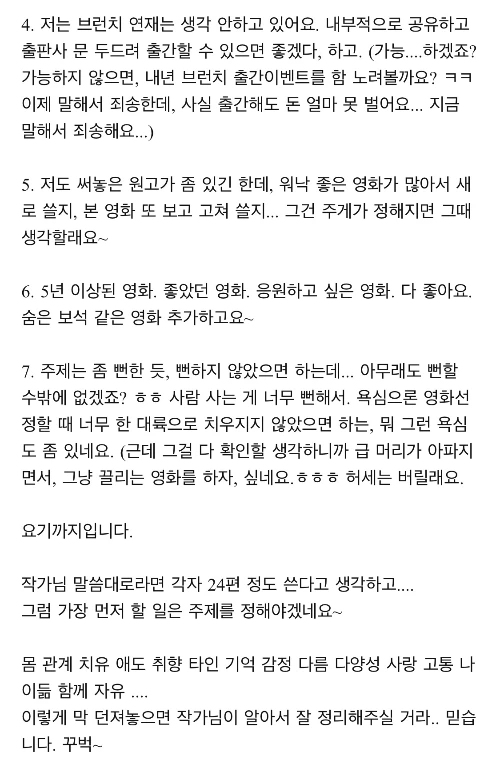 4. 저는 브런치 연재는 생각 안하고 있어요. 내부적으로 공유하고 출판사 문 두드려 출간할 수 있으면 좋겠다, 하고. (가능....하겠죠? 가능하지 않으면, 내년 브런치 출간이벤트를 함 노려볼까요? ㅋㅋ 이제 말해서 죄송한데, 사실 출간해도 돈 얼마 못 벌어요... 지금 말해서 죄송해요...)

5. 저도 써놓은 원고가 좀 있긴 한데, 워낙 좋은 영화가 많아서 새로 쓸지, 본 영화 또 보고 고쳐 쓸지... 그건 주게가 정해지면 그때 생각할래요~

6. 5년 이상된 영화. 좋았던 영화. 응원하고 싶은 영화. 다 좋아요. 숨은 보석 같은 영화 추가하고요~

7. 주제는 좀 뻔한 듯, 뻔하지 않았으면 하는데... 아무래도 뻔할 수밖에 없겠죠? ㅎㅎ 사람 사는 게 너무 뻔해서. 욕심으론 영화선정할 때 너무 한 대륙으로 치우지지 않았으면 하는, 뭐 그런 욕심도 좀 있네요. (근데 그걸 다 확인할 생각하니까 급 머리가 아파지면서, 그냥 끌리는 영화를 하자, 싶네요.ㅎㅎㅎ 허세는 버릴래요.

요기까지입니다.

작가님 말씀대로라면 각자 24편 정도 쓴다고 생각하고....
그럼 가장 먼저 할 일은 주제를 정해야겠네요~

몸 관계 치유 애도 취향 타인 기억 감정 다름 다양성 사랑 고통 나이듦 함께 자유 ....
이렇게 막 던져놓으면 작가님이 알아서 잘 정리해주실 거라.. 믿습니다. 꾸벅~